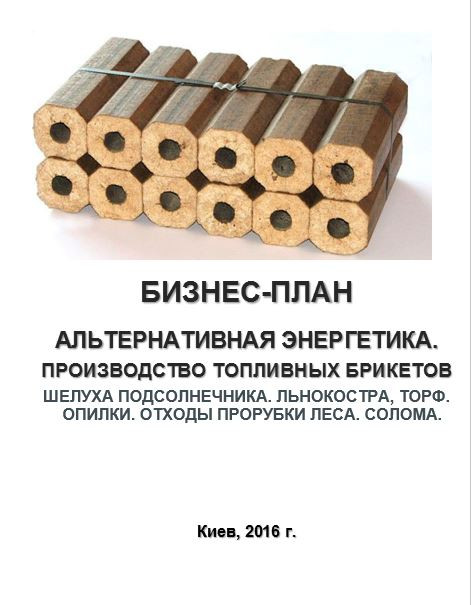 БИЗНЕС-ПЛАН

АЛЬТЕРНАТИВНАЯ ЭНЕРГЕТИКА.
ПРОИЗВОДСТВО ТОПЛИВНЫХ БРИКЕТОВ
ШЕЛУХА ПОДСОЛНЕЧНИКА. ЛЬНОКОСТРА, ТОРФ. ОПИЛКИ. ОТХОДЫ ПРОРУБКИ ЛЕСА. СОЛОМА.

Киев, 2016 г.